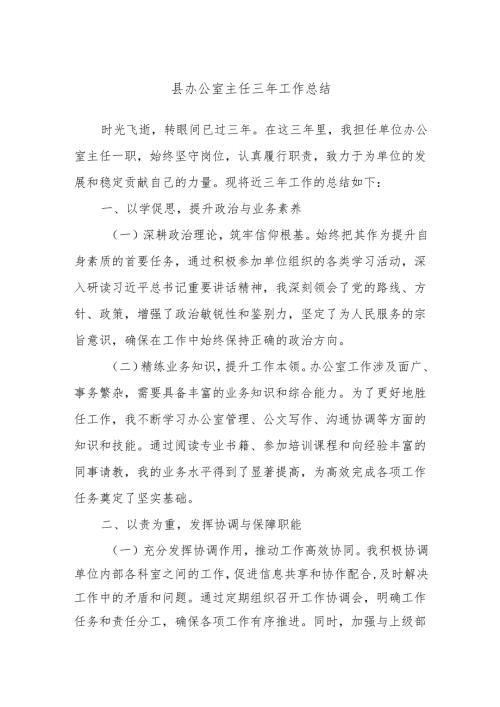 县办公室主任三年工作总结

时光飞逝，转眼间已过三年。在这三年里，我担任单位办公室主任一职，始终坚守岗位，认真履行职责，致力于为单位的发展和稳定贡献自己的力量。现将近三年工作的总结如下：

一、以学促思，提升政治与业务素养

（一）深耕政治理论，筑牢信仰根基。始终把其作为提升自身素质的首要任务，通过积极参加单位组织的各类学习活动，深入研读习近平总书记重要讲话精神，我深刻领会了党的路线、方针、政策，增强了政治敏锐性和鉴别力，坚定了为人民服务的宗旨意识，确保在工作中始终保持正确的政治方向。

（二）精练业务知识，提升工作本领。办公室工作涉及面广、事务繁杂，需要具备丰富的业务知识和综合能力。为了更好地胜任工作，我不断学习办公室管理、公文写作、沟通协调等方面的知识和技能。通过阅读专业书籍、参加培训课程和向经验丰富的同事请教，我的业务水平得到了显著提高，为高效完成各项工作任务奠定了坚实基础。

二、以责为重，发挥协调与保障职能

（一）充分发挥协调作用，推动工作高效协同。我积极协调单位内部各科室之间的工作，促进信息共享和协作配合，及时解决工作中的矛盾和问题。通过定期组织召开工作协调会，明确工作任务和责任分工，确保各项工作有序推进。同时，加强与上级部